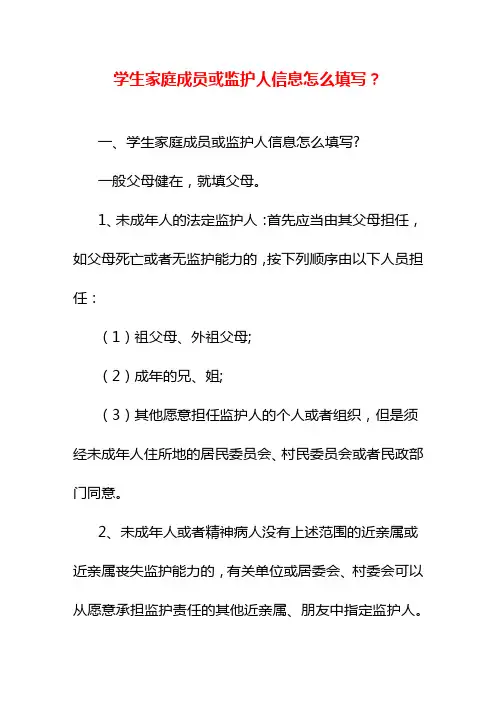 学生家庭成员或监护人信息怎么填写？

一、学生家庭成员或监护人信息怎么填写?

一般父母健在，就填父母。

1、未成年人的法定监护人：首先应当由其父母担任，如父母死亡或者无监护能力的，按下列顺序由以下人员担任：

（1）祖父母、外祖父母;

（2）成年的兄、姐;

（3）其他愿意担任监护人的个人或者组织，但是须经未成年人住所地的居民委员会、村民委员会或者民政部门同意。

2、未成年人或者精神病人没有上述范围的近亲属或近亲属丧失监护能力的，有关单位或居委会、村委会可以从愿意承担监护责任的其他近亲属、朋友中指定监护人。